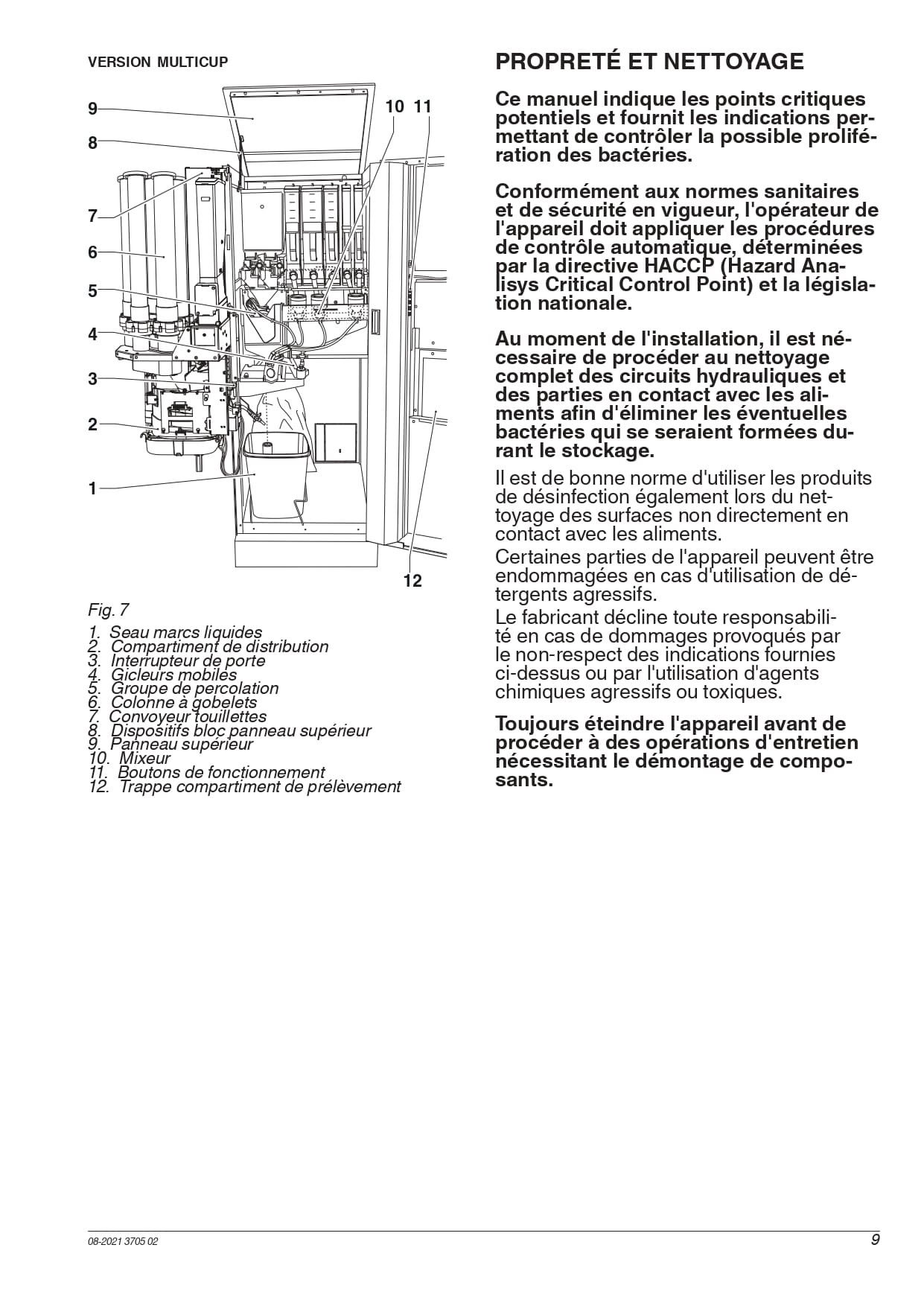 VERSION MULTICUP

9
8
7
6
5
4
3
2
1
10 11
12

Fig. 7

1. Seau marcs liquides
2. Compartiment de distribution
3. Interrupteur de porte
4. Gicleurs mobiles
5. Groupe de percolation
6. Colonne à gobelets
7. Convoyeur touillettes
8. Dispositifs bloc panneau supérieur
9. Panneau supérieur
10. Mixeur
11. Boutons de fonctionnement
12. Trappe compartiment de prélèvement

PROPRETÉ ET NETTOYAGE

Ce manuel indique les points critiques potentiels et fournit les indications permettant de contrôler la possible prolifération des bactéries.

Conformément aux normes sanitaires et de sécurité en vigueur, l'opérateur de l'appareil doit appliquer les procédures de contrôle automatique, déterminées par la directive HACCP (Hazard Analisys Critical Control Point) et la législation nationale.

Au moment de l'installation, il est nécessaire de procéder au nettoyage complet des circuits hydrauliques et des parties en contact avec les aliments afin d'éliminer les éventuelles bactéries qui se seraient formées durant le stockage.

Il est de bonne norme d'utiliser les produits de désinfection également lors du nettoyage des surfaces non directement en contact avec les aliments.

Certaines parties de l'appareil peuvent être endommagées en cas d'utilisation de détergents agressifs.

Le fabricant décline toute responsabilité en cas de dommages provoqués par le non-respect des indications fournies ci-dessus ou par l'utilisation d'agents chimiques agressifs ou toxiques.

Toujours éteindre l'appareil avant de procéder à des opérations d'entretien nécessitant le démontage de composants.

08-2021 3705 02
9